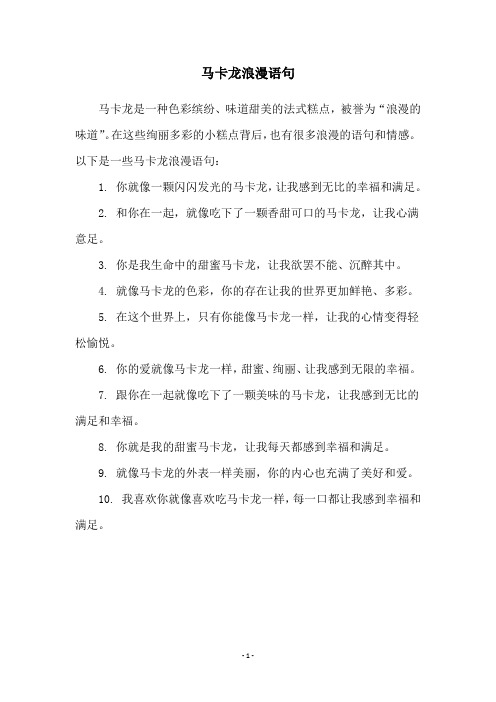 马卡龙浪漫语句

马卡龙是一种色彩缤纷、味道甜美的法式糕点，被誉为“浪漫的味道”。在这些绚丽多彩的小糕点背后，也有很多浪漫的语句和情感。以下是一些马卡龙浪漫语句：

1. 你就像一颗闪闪发光的马卡龙，让我感到无比的幸福和满足。

2. 和你在一起，就像吃下了一颗香甜可口的马卡龙，让我心满意足。

3. 你是我生命中的甜蜜马卡龙，让我欲罢不能、沉醉其中。

4. 就像马卡龙的色彩，你的存在让我的世界更加鲜艳、多彩。

5. 在这个世界上，只有你能像马卡龙一样，让我的心情变得轻松愉悦。

6. 你的爱就像马卡龙一样，甜蜜、绚丽、让我感到无限的幸福。

7. 跟你在一起就像吃下了一颗美味的马卡龙，让我感到无比的满足和幸福。

8. 你就是我的甜蜜马卡龙，让我每天都感到幸福和满足。

9. 就像马卡龙的外表一样美丽，你的内心也充满了美好和爱。

10. 我喜欢你就像喜欢吃马卡龙一样，每一口都让我感到幸福和满足。

- 1 -